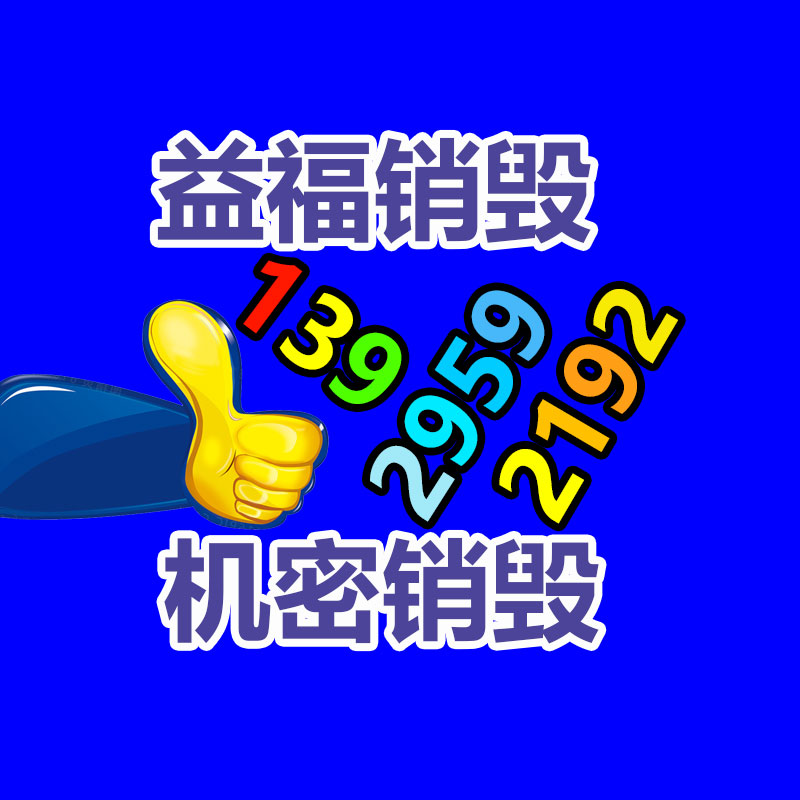 益福销毁

139
2959
2192

机密销毁